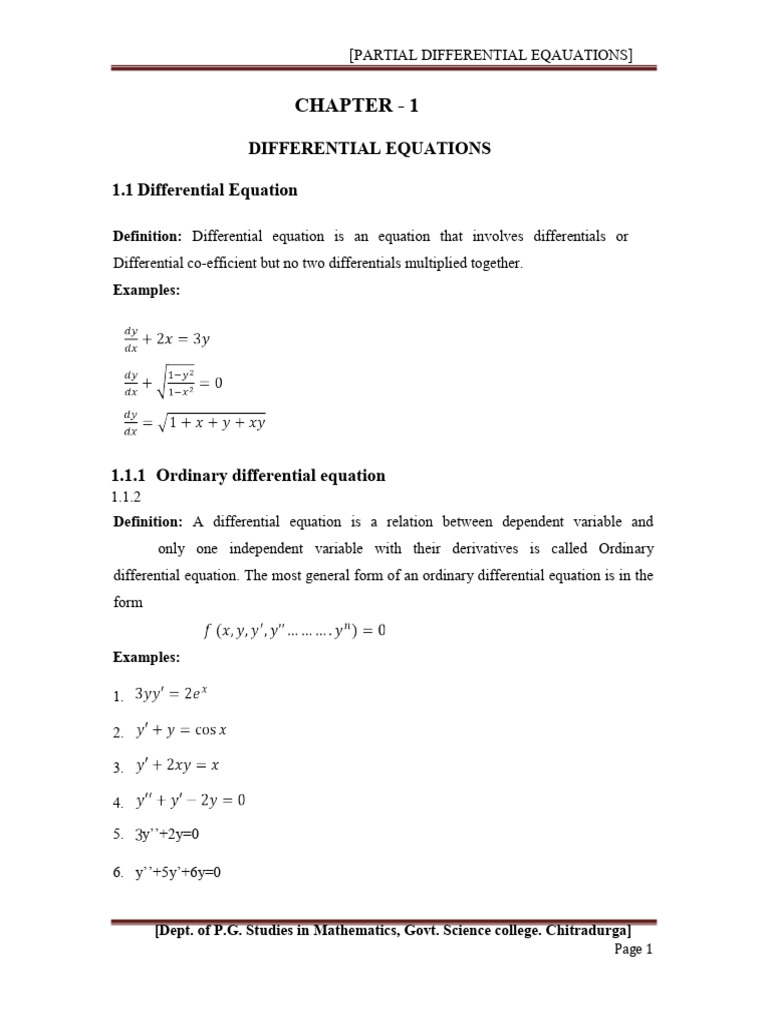 [PARTIAL DIFFERENTIAL EQAUATIONS]

CHAPTER - 1

DIFFERENTIAL EQUATIONS

1.1 Differential Equation

Definition: Differential equation is an equation that involves differentials or Differential co-efficient but no two differentials multiplied together.

Examples:

$\frac{dy}{dx} + 2x = 3y$

$\frac{dy}{dx} + \sqrt{\frac{1-y^2}{1-x^2}} = 0$

$\frac{dy}{dx} = \sqrt{1 + x + y + xy}$

1.1.1 Ordinary differential equation

1.1.2

Definition: A differential equation is a relation between dependent variable and only one independent variable with their derivatives is called Ordinary differential equation. The most general form of an ordinary differential equation is in the form

$f\ (x, y, y', y'' \ldots\ldots\ldots. y^n) = 0$

Examples:

1. $3yy' = 2e^x$

2. $y' + y = \cos x$

3. $y' + 2xy = x$

4. $y'' + y' - 2y = 0$

5. 3y’’+2y=0

6. y’’+5y’+6y=0

[Dept. of P.G. Studies in Mathematics, Govt. Science college. Chitradurga]

Page 1